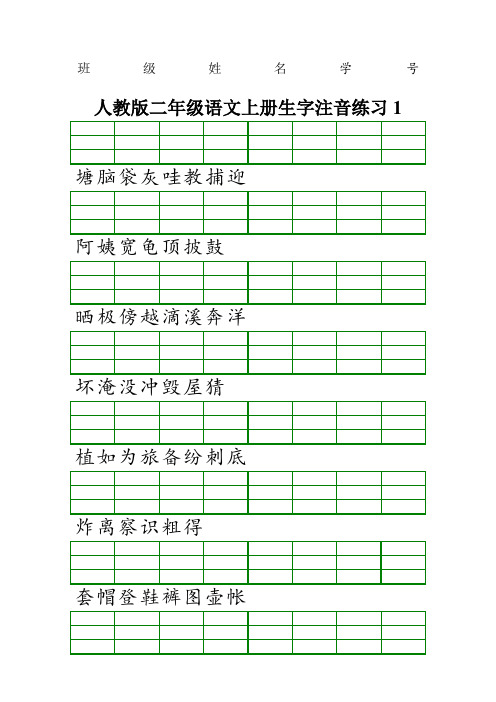 班 级 姓 名 学 号

人教版二年级语文上册生字注音练习 1

塘脑袋灰哇教捕迎

阿姨宽龟顶披鼓

晒极傍越滴溪奔洋

坏淹没冲毁屋猜

植如为旅备纷刺底

炸离察识粗得

套帽登鞋裤图壶帐